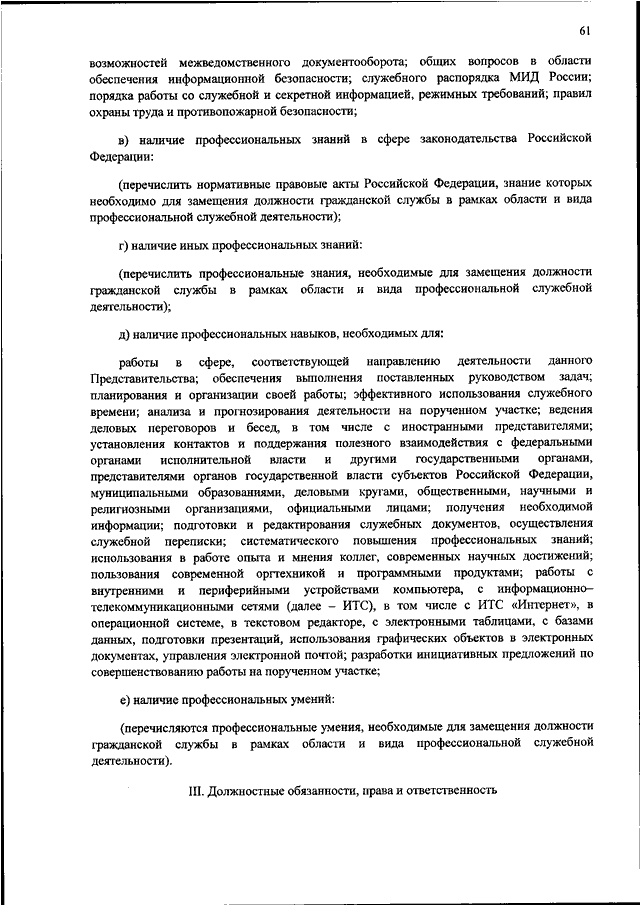 61

возможностей межведомственного документооборота; общих вопросов в области обеспечения информационной безопасности; служебного распорядка МИД России; порядка работы со служебной и секретной информацией, режимных требований; правил охраны труда и противопожарной безопасности;

в) наличие профессиональных знаний в сфере законодательства Российской Федерации:

(перечислить нормативные правовые акты Российской Федерации, знание которых необходимо для замещения должности гражданской службы в рамках области и вида профессиональной служебной деятельности);

г) наличие иных профессиональных знаний:

(перечислить профессиональные знания, необходимые для замещения должности гражданской службы в рамках области и вида профессиональной служебной деятельности);

д) наличие профессиональных навыков, необходимых для:

работы в сфере, соответствующей направлению деятельности данного Представительства; обеспечения выполнения поставленных руководством задач; планирования и организации своей работы; эффективного использования служебного времени; анализа и прогнозирования деятельности на порученном участке; ведения деловых переговоров и бесед, в том числе с иностранными представителями; установления контактов и поддержания полезного взаимодействия с федеральными органами исполнительной власти и другими государственными органами, представителями органов государственной власти субъектов Российской Федерации, муниципальными образованиями, деловыми кругами, общественными, научными и религиозными организациями, официальными лицами; получения необходимой информации; подготовки и редактирования служебных документов, осуществления служебной переписки; систематического повышения профессиональных знаний; использования в работе опыта и мнения коллег, современных научных достижений; пользования современной оргтехникой и программными продуктами; работы с внутренними и периферийными устройствами компьютера, с информационно–телекоммуникационными сетями (далее – ИТС), в том числе с ИТС «Интернет», в операционной системе, в текстовом редакторе, с электронными таблицами, с базами данных, подготовки презентаций, использования графических объектов в электронных документах, управления электронной почтой; разработки инициативных предложений по совершенствованию работы на порученном участке;

е) наличие профессиональных умений:

(перечисляются профессиональные умения, необходимые для замещения должности гражданской службы в рамках области и вида профессиональной служебной деятельности).

III. Должностные обязанности, права и ответственность